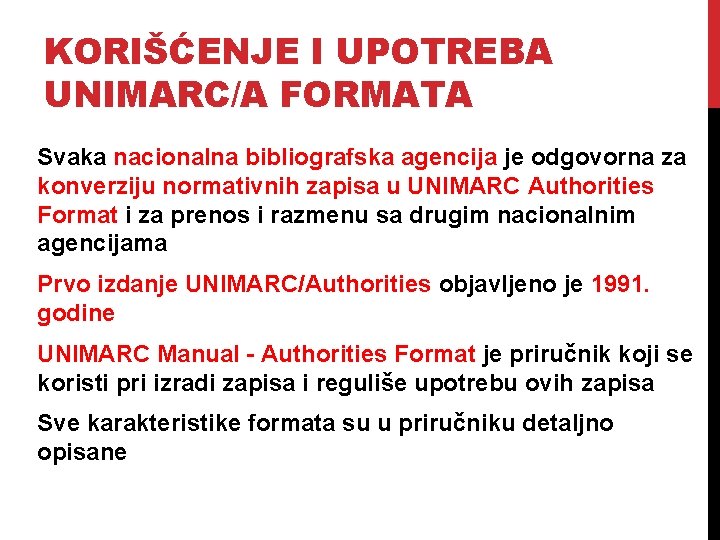 KORIŠĆENJE I UPOTREBA UNIMARC/A FORMATA

Svaka nacionalna bibliografska agencija je odgovorna za konverziju normativnih zapisa u UNIMARC Authorities Format i za prenos i razmenu sa drugim nacionalnim agencijama

Prvo izdanje UNIMARC/Authorities objavljeno je 1991. godine

UNIMARC Manual - Authorities Format je priručnik koji se koristi pri izradi zapisa i reguliše upotrebu ovih zapisa

Sve karakteristike formata su u priručniku detaljno opisane